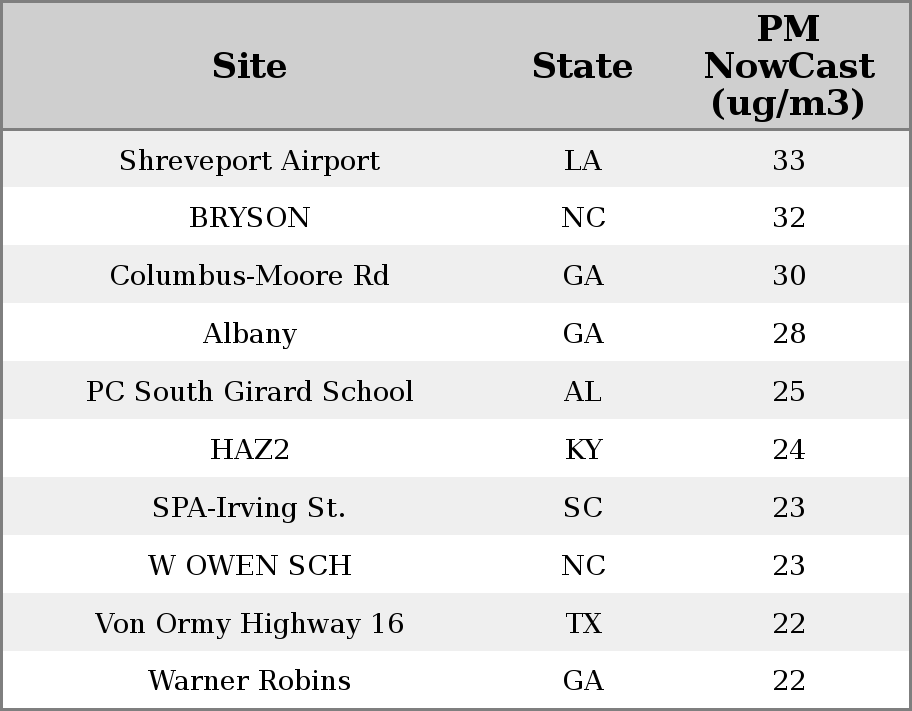 | Site | State | PM NowCast (ug/m3) |
|---|---|---|
| Shreveport Airport | LA | 33 |
| BRYSON | NC | 32 |
| Columbus-Moore Rd | GA | 30 |
| Albany | GA | 28 |
| PC South Girard School | AL | 25 |
| HAZ2 | KY | 24 |
| SPA-Irving St. | SC | 23 |
| W OWEN SCH | NC | 23 |
| Von Ormy Highway 16 | TX | 22 |
| Warner Robins | GA | 22 |